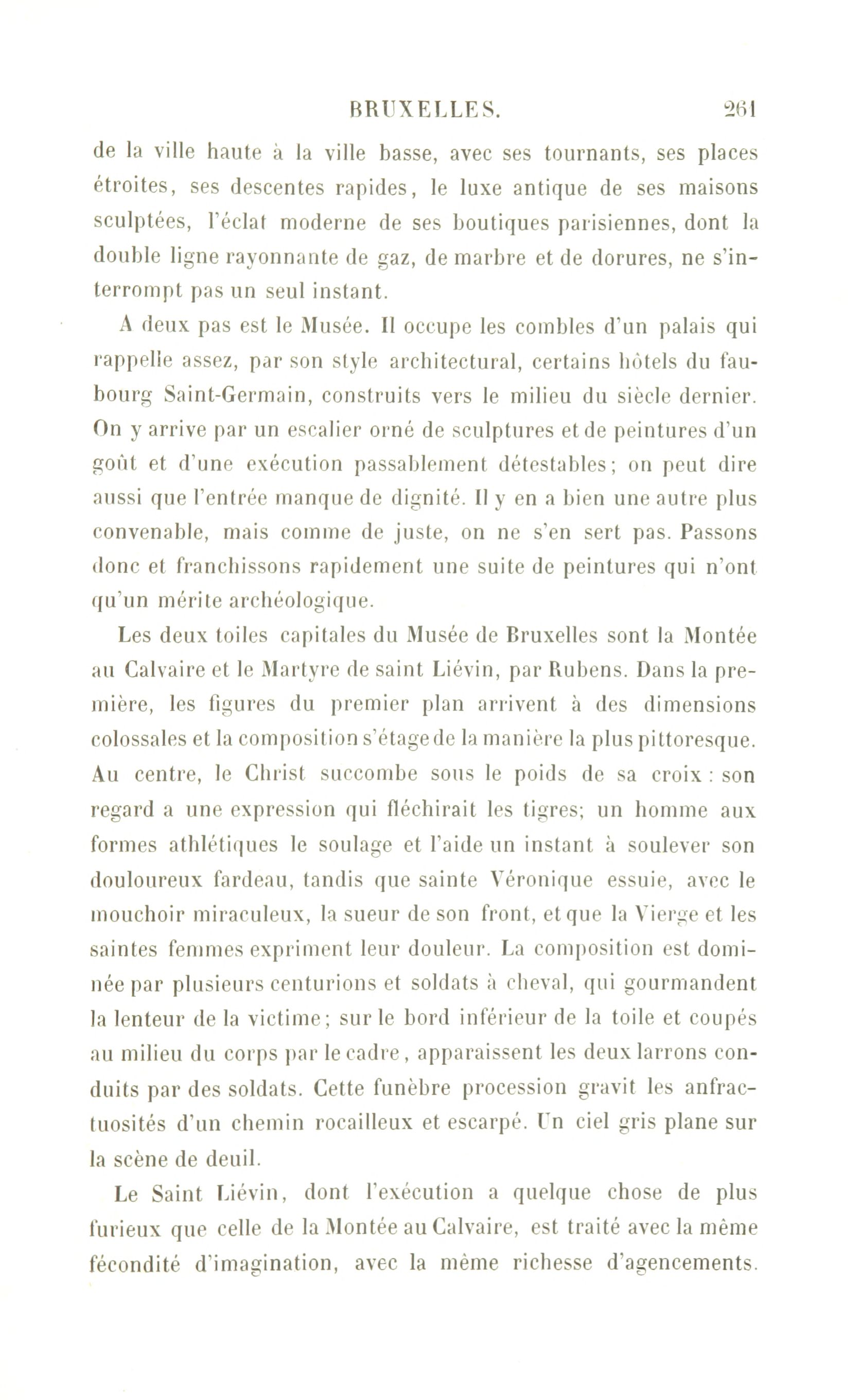 BRUXELLES. 261

de la ville haute à la ville basse, avec ses tournants, ses places étroites, ses descentes rapides, le luxe antique de ses maisons sculptées, l'éclat moderne de ses boutiques parisiennes, dont la double ligne rayonnante de gaz, de marbre et de dorures, ne s'interrompt pas un seul instant.

A deux pas est le Musée. Il occupe les combles d'un palais qui rappelle assez, par son style architectural, certains hôtels du faubourg Saint-Germain, construits vers le milieu du siècle dernier. On y arrive par un escalier orné de sculptures et de peintures d'un goût et d'une exécution passablement détestables; on peut dire aussi que l'entrée manque de dignité. Il y en a bien une autre plus convenable, mais comme de juste, on ne s'en sert pas. Passons donc et franchissons rapidement une suite de peintures qui n'ont qu'un mérite archéologique.

Les deux toiles capitales du Musée de Bruxelles sont la Montée au Calvaire et le Martyre de saint Liévin, par Rubens. Dans la première, les figures du premier plan arrivent à des dimensions colossales et la composition s'étage de la manière la plus pittoresque. Au centre, le Christ succombe sous le poids de sa croix : son regard a une expression qui fléchirait les tigres; un homme aux formes athlétiques le soulage et l'aide un instant à soulever son douloureux fardeau, tandis que sainte Véronique essuie, avec le mouchoir miraculeux, la sueur de son front, et que la Vierge et les saintes femmes expriment leur douleur. La composition est dominée par plusieurs centurions et soldats à cheval, qui gourmandent la lenteur de la victime; sur le bord inférieur de la toile et coupés au milieu du corps par le cadre, apparaissent les deux larrons conduits par des soldats. Cette funèbre procession gravit les anfractuosités d'un chemin rocailleux et escarpé. Un ciel gris plane sur la scène de deuil.

Le Saint Liévin, dont l'exécution a quelque chose de plus furieux que celle de la Montée au Calvaire, est traité avec la même fécondité d'imagination, avec la même richesse d'agencements.